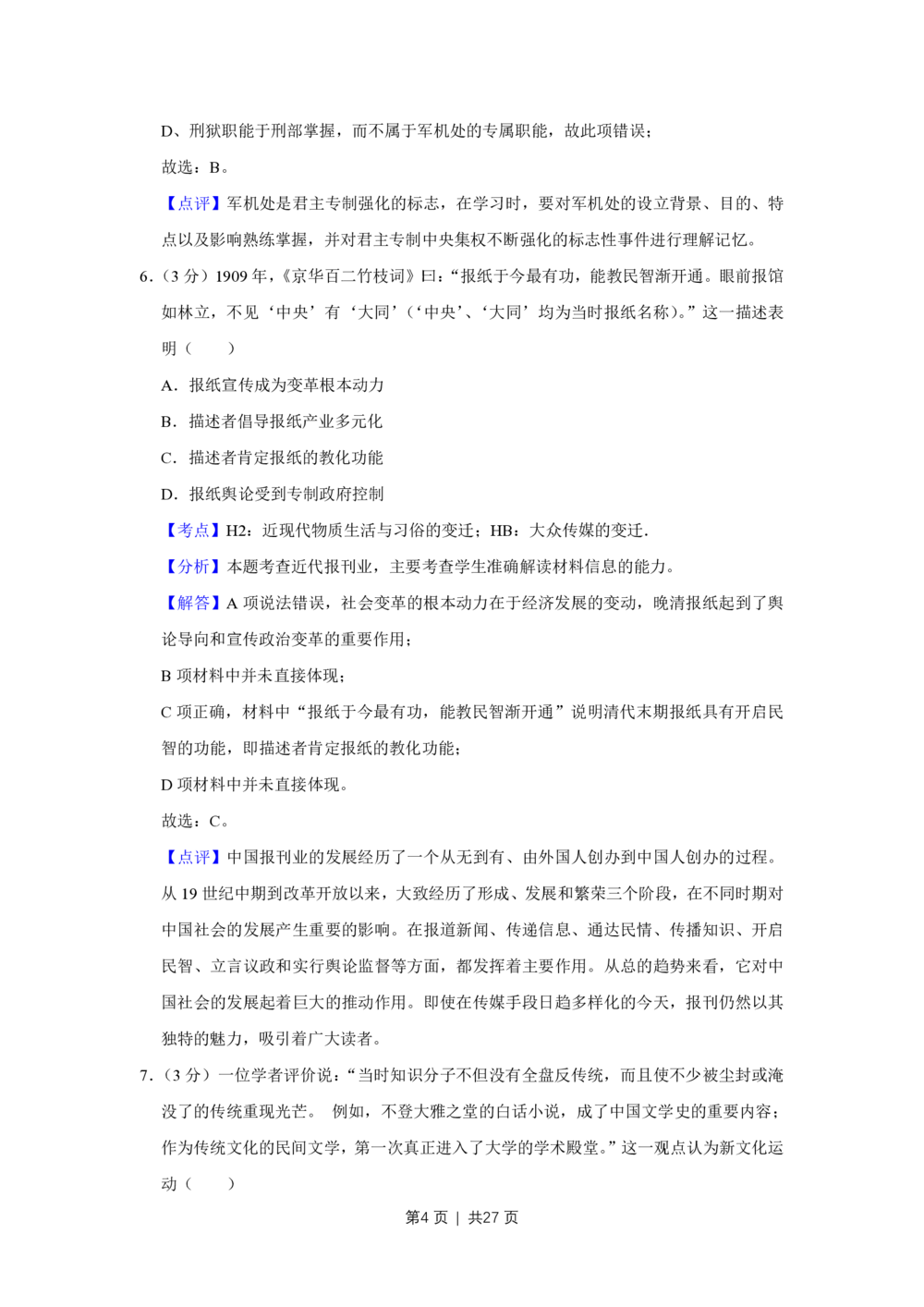 D、刑狱职能于刑部掌握，而不属于军机处的专属职能，故此项错误；

故选：B。

【点评】军机处是君主专制强化的标志，在学习时，要对军机处的设立背景、目的、特点以及影响熟练掌握，并对君主专制中央集权不断强化的标志性事件进行理解记忆。

6.（3 分）1909 年，《京华百二竹枝词》曰：“报纸于今最有功，能教民智渐开通。眼前报馆如林立，不见‘中央’有‘大同’（‘中央’、‘大同’均为当时报纸名称）。”这一描述表明（　　）

A．报纸宣传成为变革根本动力

B．描述者倡导报纸产业多元化

C．描述者肯定报纸的教化功能

D．报纸舆论受到专制政府控制

【考点】H2：近现代物质生活与习俗的变迁；HB：大众传媒的变迁．

【分析】本题考查近代报刊业，主要考查学生准确解读材料信息的能力。

【解答】A 项说法错误，社会变革的根本动力在于经济发展的变动，晚清报纸起到了舆论导向和宣传政治变革的重要作用；

B 项材料中并未直接体现；

C 项正确，材料中“报纸于今最有功，能教民智渐开通”说明清代末期报纸具有开启民智的功能，即描述者肯定报纸的教化功能；

D 项材料中并未直接体现。

故选：C。

【点评】中国报刊业的发展经历了一个从无到有、由外国人创办到中国人创办的过程。从 19 世纪中期到改革开放以来，大致经历了形成、发展和繁荣三个阶段，在不同时期对中国社会的发展产生重要的影响。在报道新闻、传递信息、通达民情、传播知识、开启民智、立言议政和实行舆论监督等方面，都发挥着主要作用。从总的趋势来看，它对中国社会的发展起着巨大的推动作用。即使在传媒手段日趋多样化的今天，报刊仍然以其独特的魅力，吸引着广大读者。

7.（3 分）一位学者评价说：“当时知识分子不但没有全盘反传统，而且使不少被尘封或淹没了的传统重现光芒。 例如，不登大雅之堂的白话小说，成了中国文学史的重要内容；作为传统文化的民间文学，第一次真正进入了大学的学术殿堂。”这一观点认为新文化运动（　　）

第4 页 | 共27 页